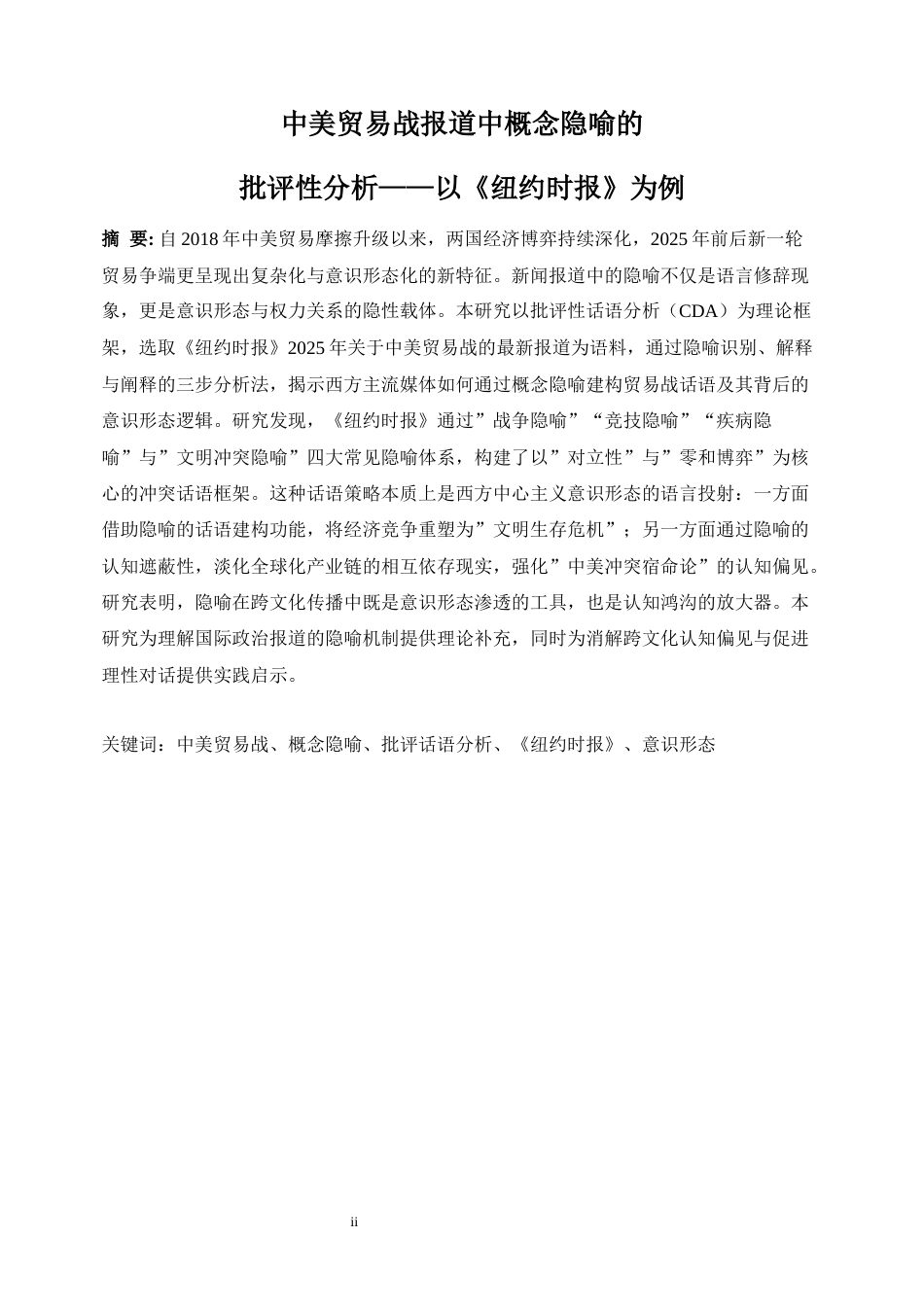 中美贸易战报道中概念隐喻的

批评性分析——以《纽约时报》为例

摘　要: 自 2018 年中美贸易摩擦升级以来，两国经济博弈持续深化，2025 年前后新一轮贸易争端更呈现出复杂化与意识形态化的新特征。新闻报道中的隐喻不仅是语言修辞现象，更是意识形态与权力关系的隐性载体。本研究以批评性话语分析（CDA）为理论框架，选取《纽约时报》2025 年关于中美贸易战的最新报道为语料，通过隐喻识别、解释与阐释的三步分析法，揭示西方主流媒体如何通过概念隐喻建构贸易战话语及其背后的意识形态逻辑。研究发现，《纽约时报》通过”战争隐喻”“竞技隐喻”“疾病隐喻”与”文明冲突隐喻”四大常见隐喻体系，构建了以”对立性”与”零和博弈”为核心的冲突话语框架。这种话语策略本质上是西方中心主义意识形态的语言投射：一方面借助隐喻的话语建构功能，将经济竞争重塑为”文明生存危机”；另一方面通过隐喻的认知遮蔽性，淡化全球化产业链的相互依存现实，强化”中美冲突宿命论”的认知偏见。研究表明，隐喻在跨文化传播中既是意识形态渗透的工具，也是认知鸿沟的放大器。本研究为理解国际政治报道的隐喻机制提供理论补充，同时为消解跨文化认知偏见与促进理性对话提供实践启示。

关键词：中美贸易战、概念隐喻、批评话语分析、《纽约时报》、意识形态

ii